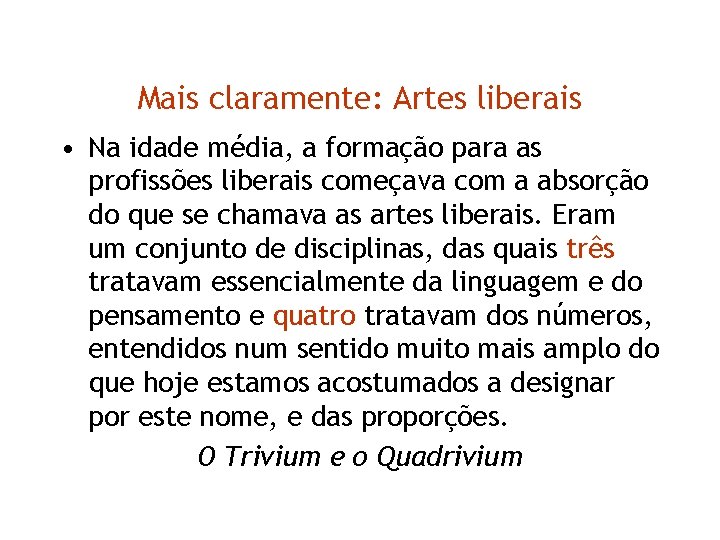 Mais claramente: Artes liberais

• Na idade média, a formação para as profissões liberais começava com a absorção do que se chamava as artes liberais. Eram um conjunto de disciplinas, das quais três tratavam essencialmente da linguagem e do pensamento e quatro tratavam dos números, entendidos num sentido muito mais amplo do que hoje estamos acostumados a designar por este nome, e das proporções.

O Trivium e o Quadrivium